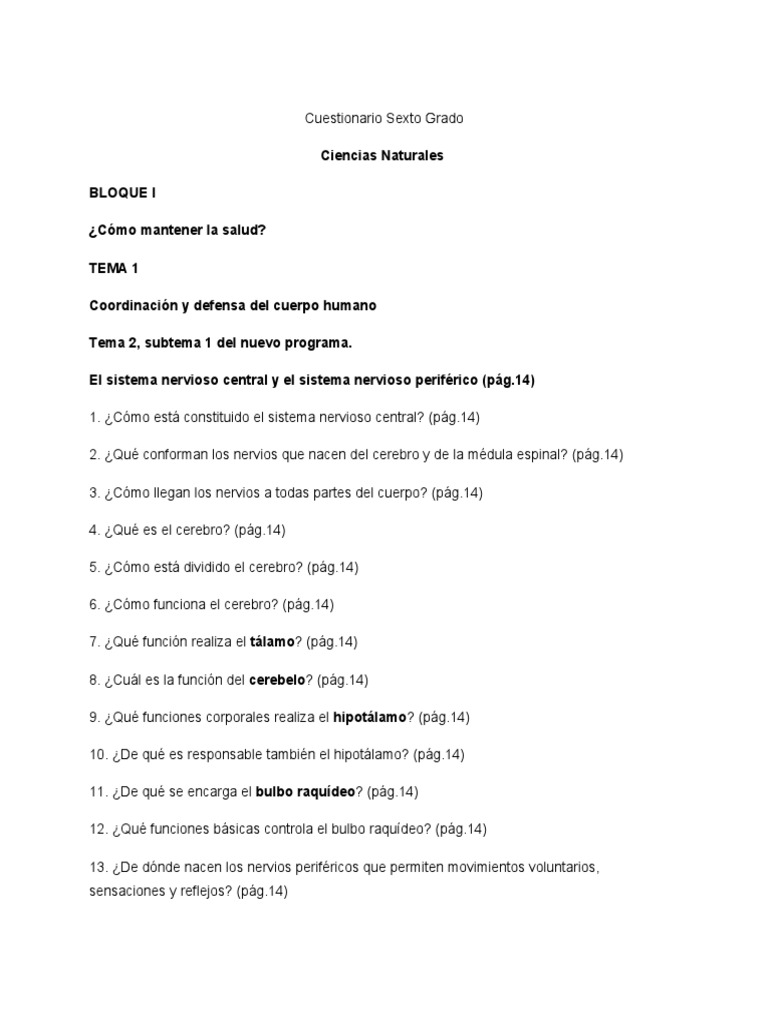 Cuestionario Sexto Grado

Ciencias Naturales

BLOQUE I

¿Cómo mantener la salud?

TEMA 1

Coordinación y defensa del cuerpo humano

Tema 2, subtema 1 del nuevo programa.

El sistema nervioso central y el sistema nervioso periférico (pág.14)

1. ¿Cómo está constituido el sistema nervioso central? (pág.14)

2. ¿Qué conforman los nervios que nacen del cerebro y de la médula espinal? (pág.14)

3. ¿Cómo llegan los nervios a todas partes del cuerpo? (pág.14)

4. ¿Qué es el cerebro? (pág.14)

5. ¿Cómo está dividido el cerebro? (pág.14)

6. ¿Cómo funciona el cerebro? (pág.14)

7. ¿Qué función realiza el tálamo? (pág.14)

8. ¿Cuál es la función del cerebelo? (pág.14)

9. ¿Qué funciones corporales realiza el hipotálamo? (pág.14)

10. ¿De qué es responsable también el hipotálamo? (pág.14)

11. ¿De qué se encarga el bulbo raquídeo? (pág.14)

12. ¿Qué funciones básicas controla el bulbo raquídeo? (pág.14)

13. ¿De dónde nacen los nervios periféricos que permiten movimientos voluntarios, sensaciones y reflejos? (pág.14)